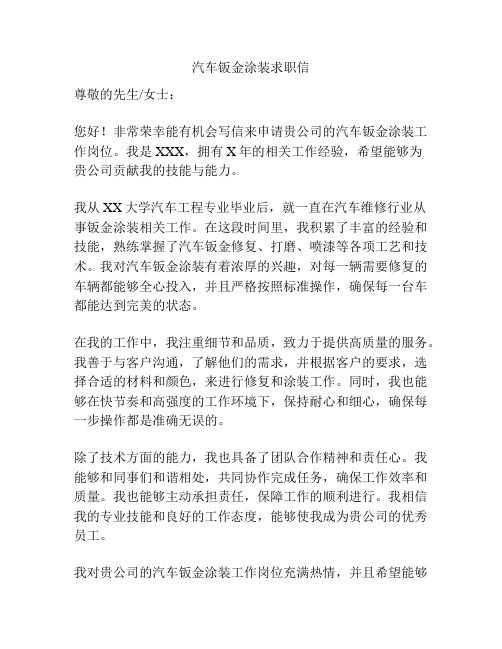 汽车钣金涂装求职信

尊敬的先生/女士：

您好！非常荣幸能有机会写信来申请贵公司的汽车钣金涂装工作岗位。我是 XXX，拥有 X 年的相关工作经验，希望能够为贵公司贡献我的技能与能力。

我从 XX 大学汽车工程专业毕业后，就一直在汽车维修行业从事钣金涂装相关工作。在这段时间里，我积累了丰富的经验和技能，熟练掌握了汽车钣金修复、打磨、喷漆等各项工艺和技术。我对汽车钣金涂装有着浓厚的兴趣，对每一辆需要修复的车辆都能够全心投入，并且严格按照标准操作，确保每一台车都能达到完美的状态。

在我的工作中，我注重细节和品质，致力于提供高质量的服务。我善于与客户沟通，了解他们的需求，并根据客户的要求，选择合适的材料和颜色，来进行修复和涂装工作。同时，我也能够在快节奏和高强度的工作环境下，保持耐心和细心，确保每一步操作都是准确无误的。

除了技术方面的能力，我也具备了团队合作精神和责任心。我能够和同事们和谐相处，共同协作完成任务，确保工作效率和质量。我也能够主动承担责任，保障工作的顺利进行。我相信我的专业技能和良好的工作态度，能够使我成为贵公司的优秀员工。

我对贵公司的汽车钣金涂装工作岗位充满热情，并且希望能够